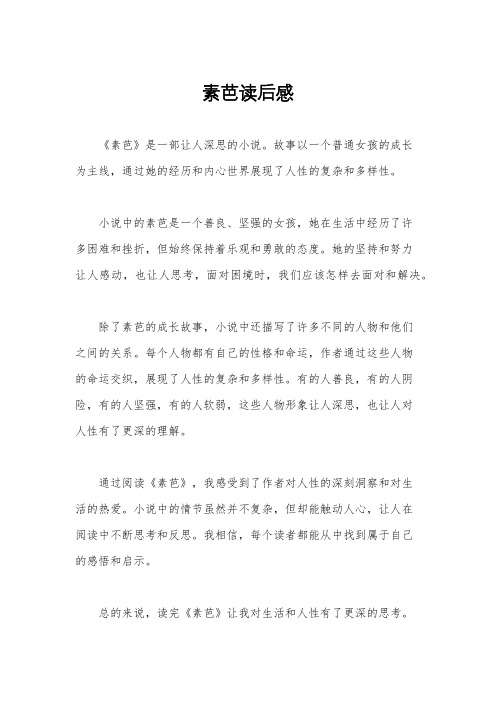 素芭读后感

《素芭》是一部让人深思的小说。故事以一个普通女孩的成长为主线，通过她的经历和内心世界展现了人性的复杂和多样性。

小说中的素芭是一个善良、坚强的女孩，她在生活中经历了许多困难和挫折，但始终保持着乐观和勇敢的态度。她的坚持和努力让人感动，也让人思考，面对困境时，我们应该怎样去面对和解决。

除了素芭的成长故事，小说中还描写了许多不同的人物和他们之间的关系。每个人物都有自己的性格和命运，作者通过这些人物的命运交织，展现了人性的复杂和多样性。有的人善良，有的人阴险，有的人坚强，有的人软弱，这些人物形象让人深思，也让人对人性有了更深的理解。

通过阅读《素芭》，我感受到了作者对人性的深刻洞察和对生活的热爱。小说中的情节虽然并不复杂，但却能触动人心，让人在阅读中不断思考和反思。我相信，每个读者都能从中找到属于自己的感悟和启示。

总的来说，读完《素芭》让我对生活和人性有了更深的思考。